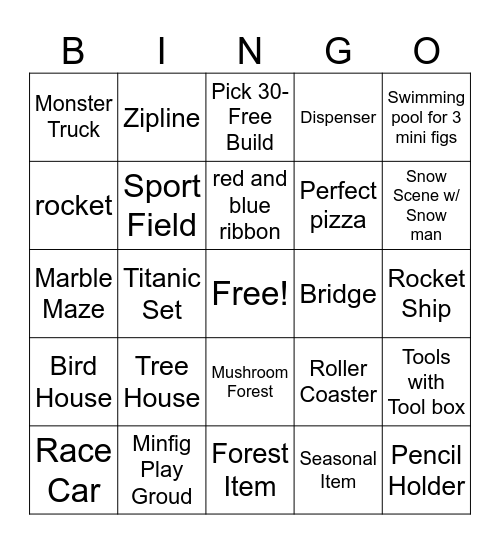 | B | I | N | G | O |
|---|---|---|---|---|
| Monster Truck | Zipline | Pick 30-Free Build | Dispenser | Swimming pool for 3 mini figs |
| rocket | Sport Field | red and blue ribbon | Perfect pizza | Snow Scene w/ Snow man |
| Marble Maze | Titanic Set | Free! | Bridge | Rocket Ship |
| Bird House | Tree House | Mushroom Forest | Roller Coaster | Tools with Tool box |
| Race Car | Minfig Play Groud | Forest Item | Seasonal Item | Pencil Holder |